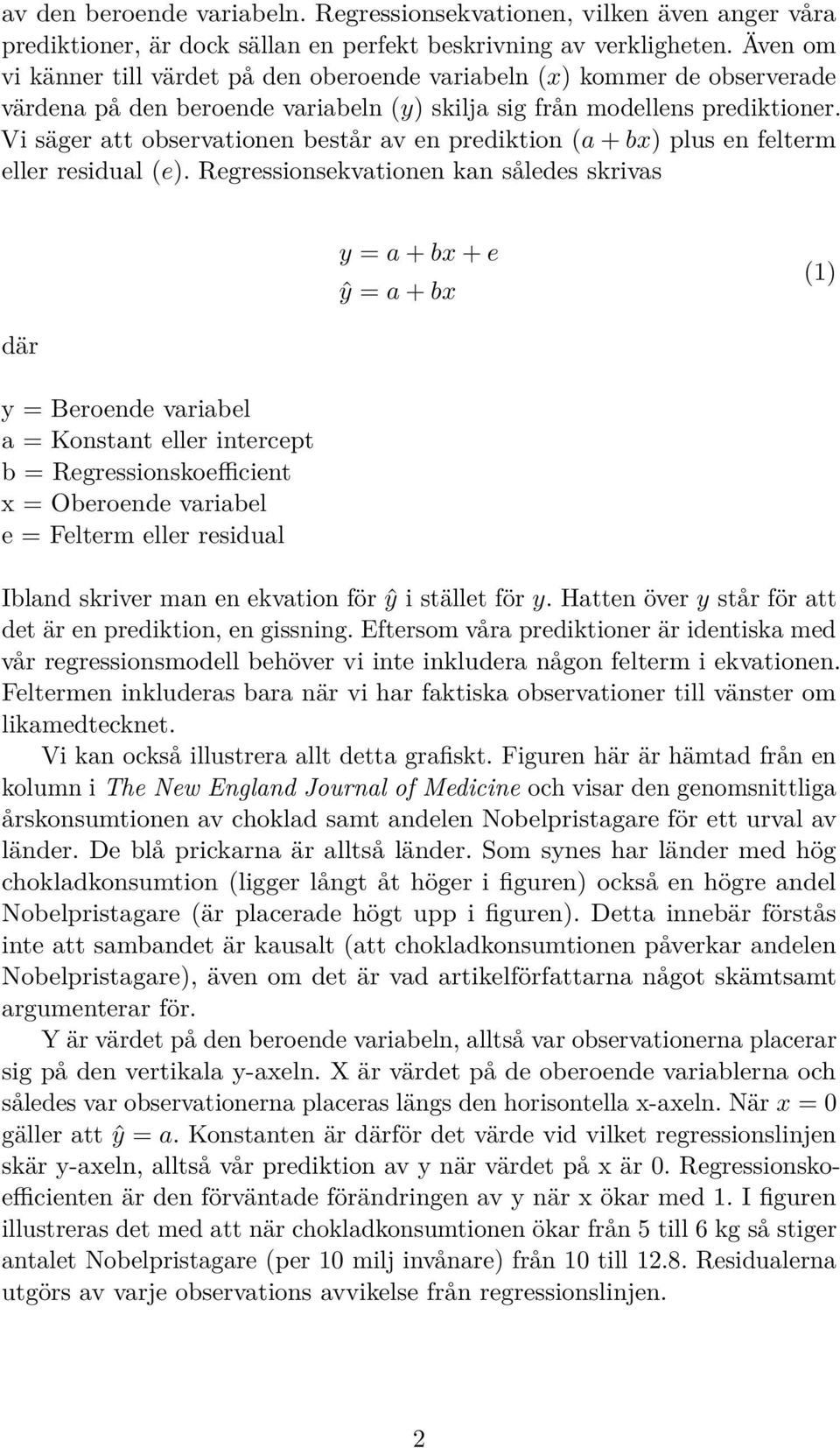 av den beroende variabeln. Regressionsekvationen, vilken även anger våra prediktioner, är dock sällan en perfekt beskrivning av verkligheten. Även om vi känner till värdet på den oberoende variabeln ($x$) kommer de observerade värdena på den beroende variabeln ($y$) skilja sig från modellens prediktioner. Vi säger att observationen består av en prediktion ($a + bx$) plus en felterm eller residual ($e$). Regressionsekvationen kan således skrivas

$y = a + bx + e$
$\hat{y} = a + bx$ (1)

där

y = Beroende variabel
a = Konstant eller intercept
b = Regressionskoefficient
x = Oberoende variabel
e = Felterm eller residual

Ibland skriver man en ekvation för $\hat{y}$ i stället för $y$. Hatten över $y$ står för att det är en prediktion, en gissning. Eftersom våra prediktioner är identiska med vår regressionsmodell behöver vi inte inkludera någon felterm i ekvationen. Feltermen inkluderas bara när vi har faktiska observationer till vänster om likamedtecknet.

Vi kan också illustrera allt detta grafiskt. Figuren här är hämtad från en kolumn i The New England Journal of Medicine och visar den genomsnittliga årskonsumtionen av choklad samt andelen Nobelpristagare för ett urval av länder. De blå prickarna är alltså länder. Som synes har länder med hög chokladkonsumtion (ligger långt åt höger i figuren) också en högre andel Nobelpristagare (är placerade högt upp i figuren). Detta innebär förstås inte att sambandet är kausalt (att chokladkonsumtionen påverkar andelen Nobelpristagare), även om det är vad artikelförfattarna något skämtsamt argumenterar för.

Y är värdet på den beroende variabeln, alltså var observationerna placerar sig på den vertikala y-axeln. X är värdet på de oberoende variablerna och således var observationerna placeras längs den horisontella x-axeln. När $x = 0$ gäller att $\hat{y} = a$. Konstanten är därför det värde vid vilket regressionslinjen skär y-axeln, alltså vår prediktion av y när värdet på x är 0. Regressionskoefficienten är den förväntade förändringen av y när x ökar med 1. I figuren illustreras det med att när chokladkonsumtionen ökar från 5 till 6 kg så stiger antalet Nobelpristagare (per 10 milj invånare) från 10 till 12.8. Residualerna utgörs av varje observations avvikelse från regressionslinjen.

2